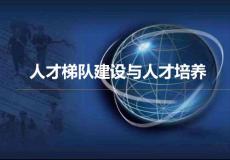 人才梯队建设与人才培养